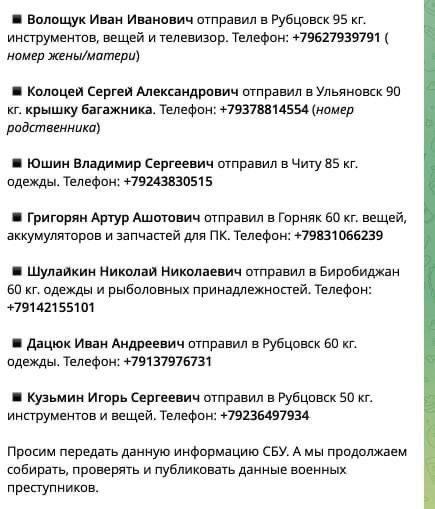 ■ Волощук Иван Иванович отправил в Рубцовск 95 кг. инструментов, вещей и телевизор. Телефон: +79627939791 ( номер жены/матери)

■ Колоцей Сергей Александрович отправил в Ульяновск 90 кг. крышку багажника. Телефон: +79378814554 (номер родственника)

■ Юшин Владимир Сергеевич отправил в Читу 85 кг. одежды. Телефон: +79243830515

■ Григорян Артур Ашотович отправил в Горняк 60 кг. вещей, аккумуляторов и запчастей для ПК. Телефон: +79831066239

■ Шулайкин Николай Николаевич отправил в Биробиджан 60 кг. одежды и рыболовных принадлежностей. Телефон: +79142155101

■ Дацюк Иван Андреевич отправил в Рубцовск 60 кг. одежды. Телефон: +79137976731

■ Кузьмин Игорь Сергеевич отправил в Рубцовск 50 кг. инструментов и вещей. Телефон: +79236497934

Просим передать данную информацию СБУ. А мы продолжаем собирать, проверять и публиковать данные военных преступников.